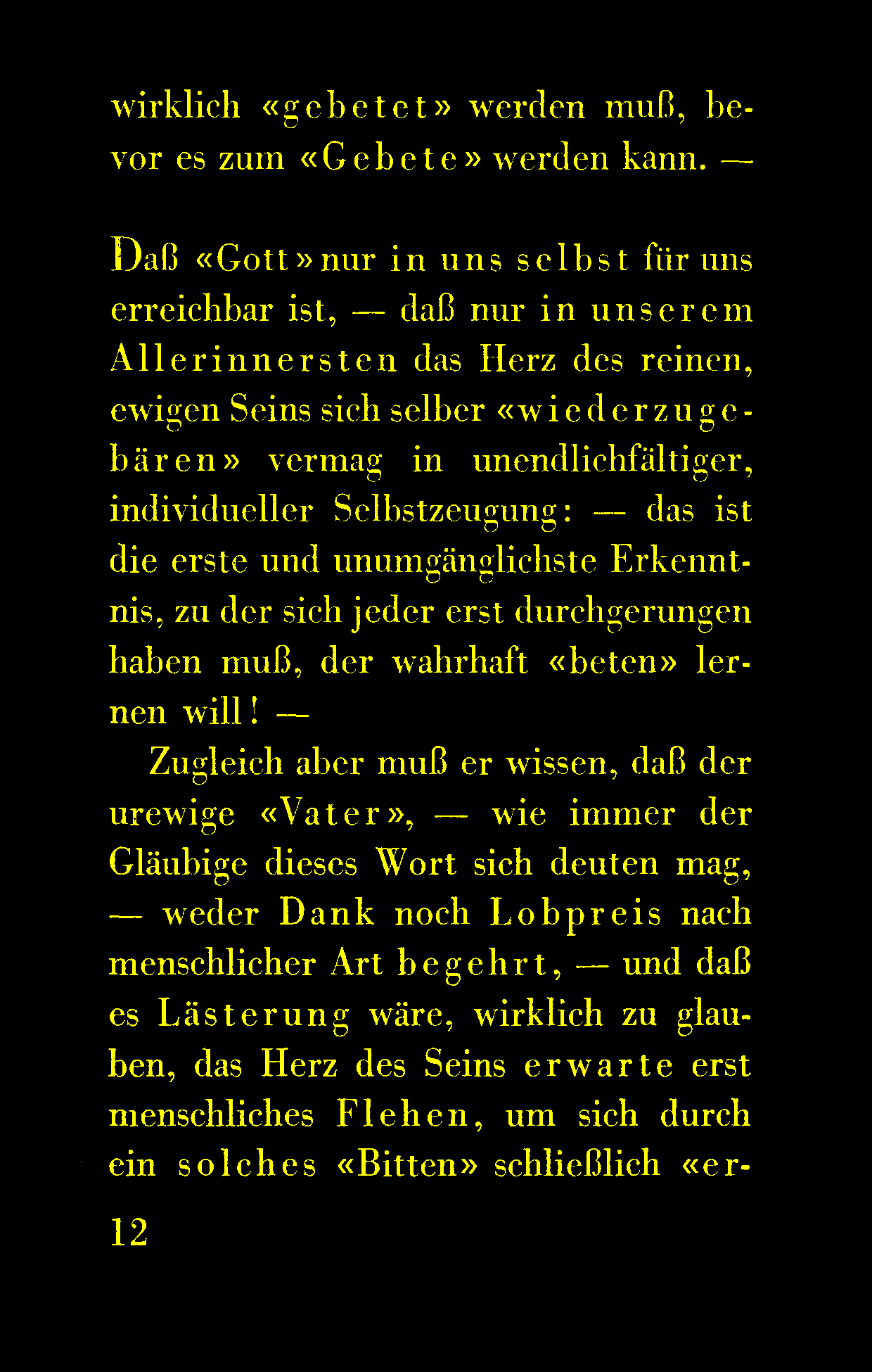 wirklich «gebetet» werden muß, bevor es zum «Gebete» werden kann. —

Daß «Gott» nur in uns selbst für uns erreichbar ist, — daß nur in unserem Allerinnersten das Herz des reinen, ewigen Seins sich selber «wiederzugebären» vermag in unendlichfältiger, individueller Selbstzeugung: — das ist die erste und unumgänglichste Erkenntnis, zu der sich jeder erst durchgerungen haben muß, der wahrhaft «beten» lernen will! —

Zugleich aber muß er wissen, daß der urewige «Vater», — wie immer der Gläubige dieses Wort sich deuten mag, — weder Dank noch Lobpreis nach menschlicher Art begehrt, — und daß es Lästerung wäre, wirklich zu glauben, das Herz des Seins erwarte erst menschliches Flehen, um sich durch ein solches «Bitten» schließlich «er-

12